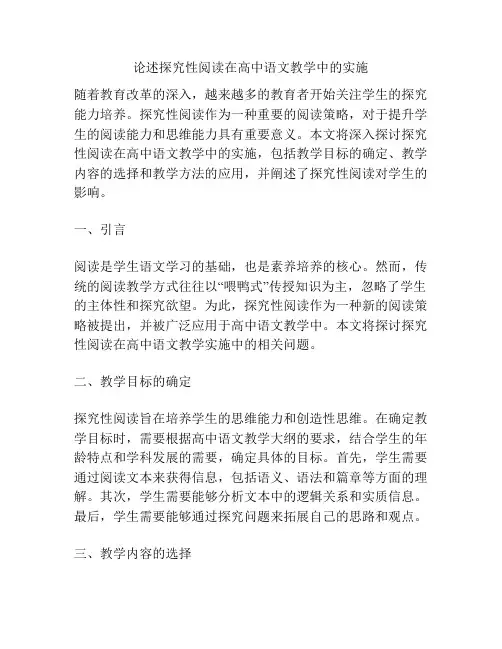 论述探究性阅读在高中语文教学中的实施

随着教育改革的深入，越来越多的教育者开始关注学生的探究能力培养。探究性阅读作为一种重要的阅读策略，对于提升学生的阅读能力和思维能力具有重要意义。本文将深入探讨探究性阅读在高中语文教学中的实施，包括教学目标的确定、教学内容的选择和教学方法的应用，并阐述了探究性阅读对学生的影响。

一、引言

阅读是学生语文学习的基础，也是素养培养的核心。然而，传统的阅读教学方式往往以“喂鸭式”传授知识为主，忽略了学生的主体性和探究欲望。为此，探究性阅读作为一种新的阅读策略被提出，并被广泛应用于高中语文教学中。本文将探讨探究性阅读在高中语文教学实施中的相关问题。

二、教学目标的确定

探究性阅读旨在培养学生的思维能力和创造性思维。在确定教学目标时，需要根据高中语文教学大纲的要求，结合学生的年龄特点和学科发展的需要，确定具体的目标。首先，学生需要通过阅读文本来获得信息，包括语义、语法和篇章等方面的理解。其次，学生需要能够分析文本中的逻辑关系和实质信息。最后，学生需要能够通过探究问题来拓展自己的思路和观点。

三、教学内容的选择